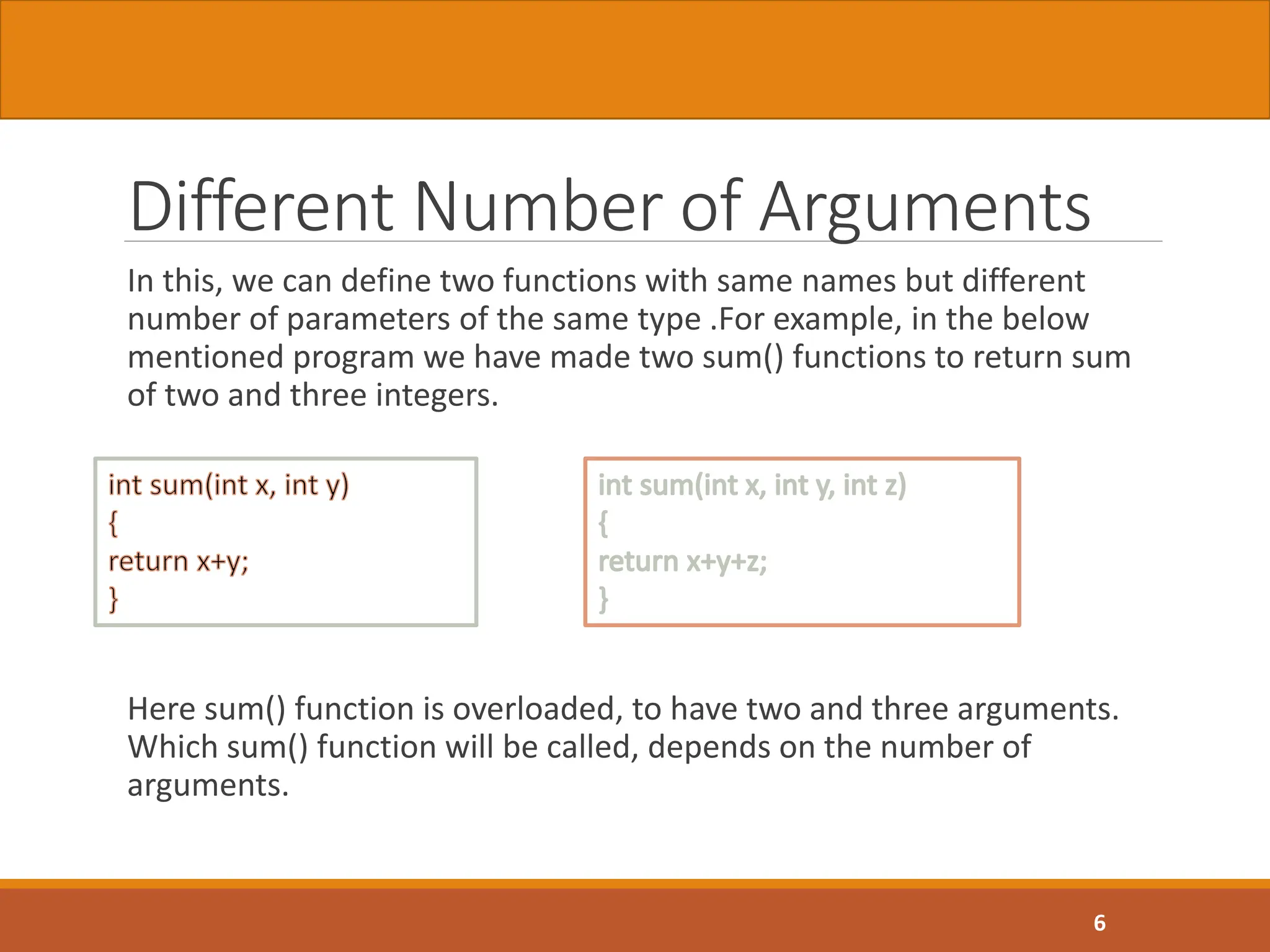 Different Number of Arguments

In this, we can define two functions with same names but different number of parameters of the same type .For example, in the below mentioned program we have made two sum() functions to return sum of two and three integers.

int sum(int x, int y)
{
return x+y;
}

int sum(int x, int y, int z)
{
return x+y+z;
}

Here sum() function is overloaded, to have two and three arguments. Which sum() function will be called, depends on the number of arguments.

6